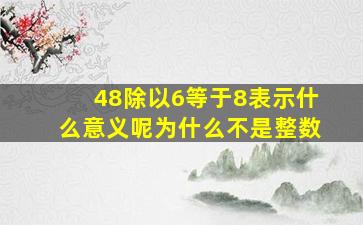 48除以6等于8表示什么意义呢为什么不是整数